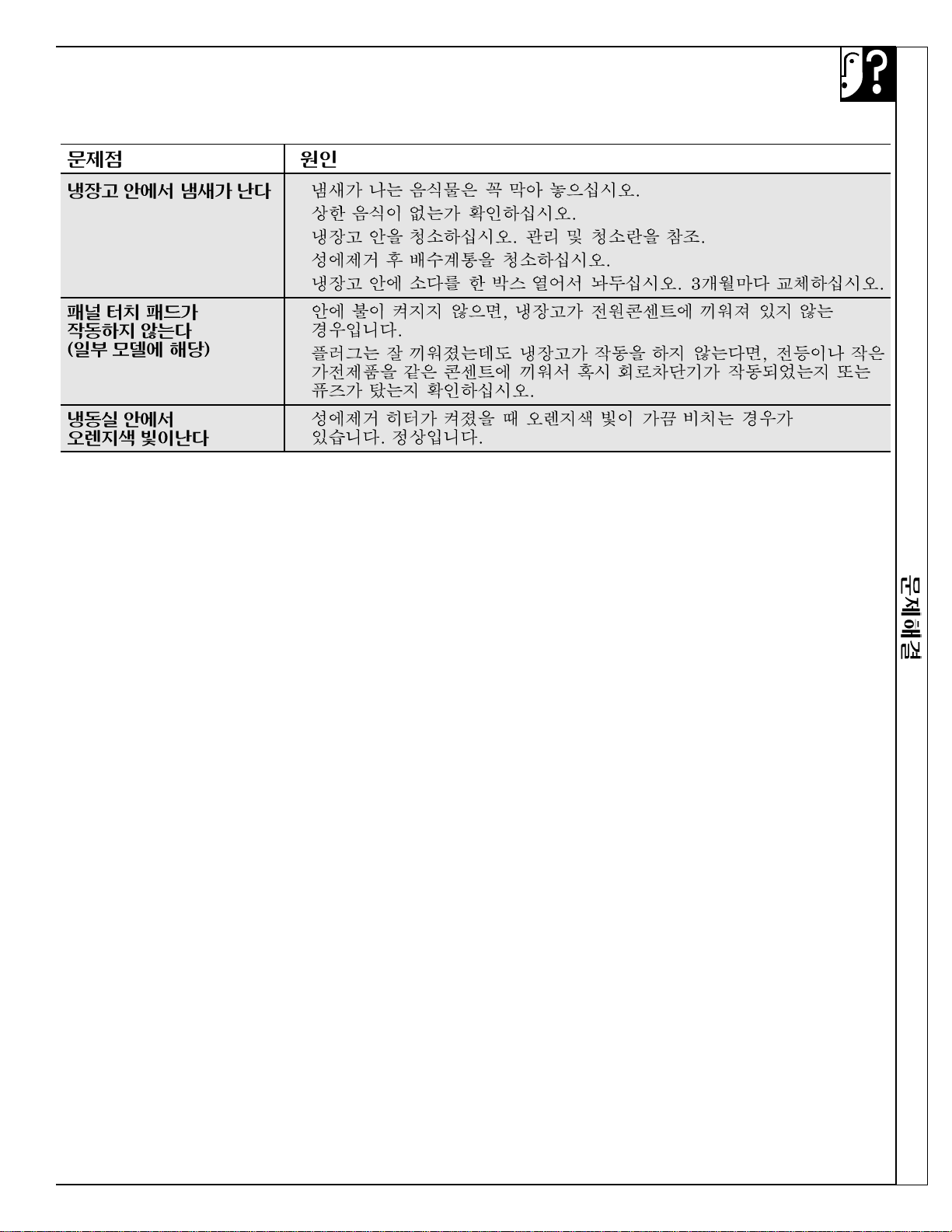 | 문제점 | 원인 |
|---|---|
| 냉장고 안에서 냄새가 난다 | 냄새가 나는 음식물은 꼭 막아 놓으십시오. 상한 음식이 없는가 확인하십시오. 냉장고 안을 청소하십시오. 관리 및 청소란을 참조. 성에제거 후 배수계통을 청소하십시오. 냉장고 안에 소다를 한 박스 열어서 놔두십시오. 3개월마다 교체하십시오. |
| 패널 터치 패드가 작동하지 않는다 (일부 모델에 해당) | 안에 불이 켜지지 않으면, 냉장고가 전원콘센트에 끼워져 있지 않는 경우입니다. 플러그는 잘 끼워졌는데도 냉장고가 작동을 하지 않는다면, 전등이나 작은 가전제품을 같은 콘센트에 끼워서 혹시 회로차단기가 작동되었는지 또는 퓨즈가 탔는지 확인하십시오. |
| 냉동실 안에서 오렌지색 빛이난다 | 성에제거 히터가 켜졌을 때 오렌지색 빛이 가끔 비치는 경우가 있습니다. 정상입니다. |

문제해결